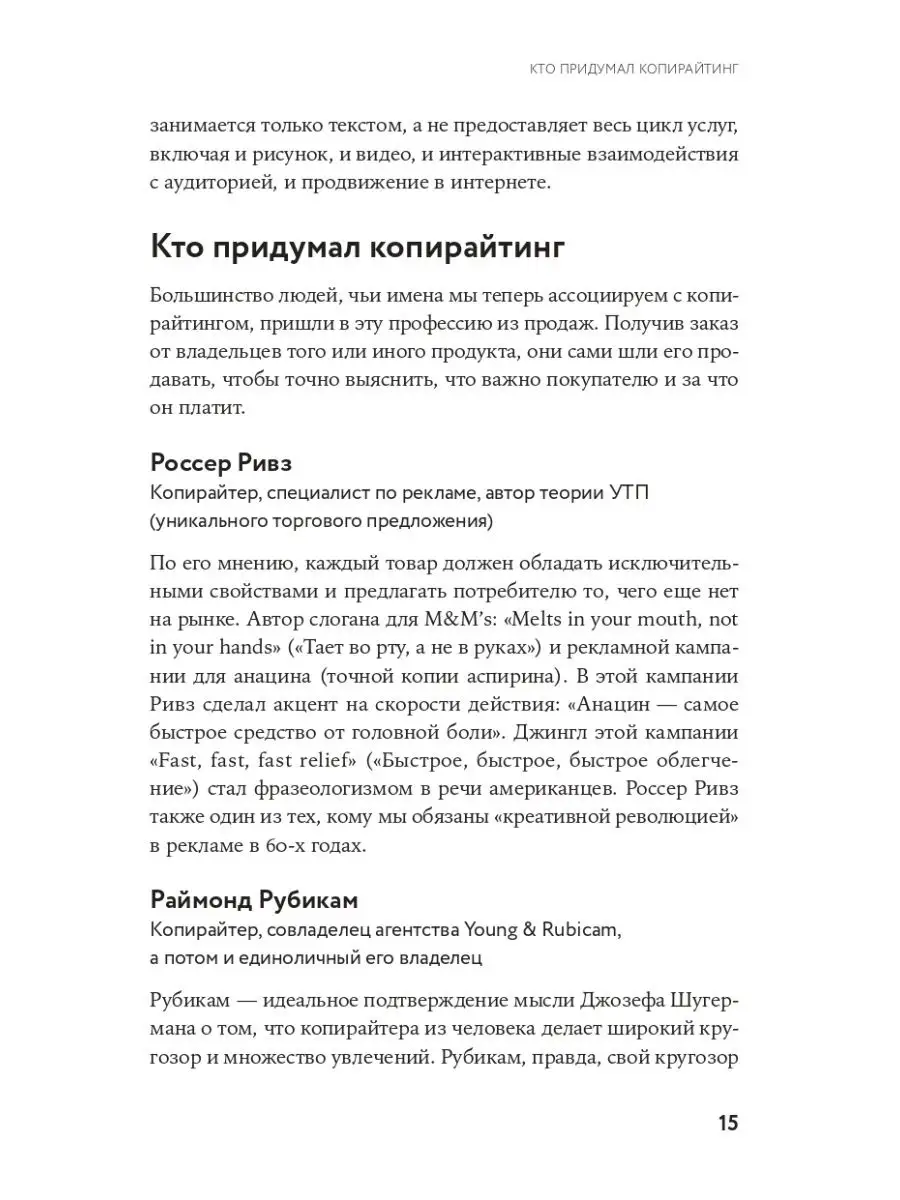 КТО ПРИДУМАЛ КОПИРАЙТИНГ

занимается только текстом, а не предоставляет весь цикл услуг, включая и рисунок, и видео, и интерактивные взаимодействия с аудиторией, и продвижение в интернете.

Кто придумал копирайтинг

Большинство людей, чьи имена мы теперь ассоциируем с копирайтингом, пришли в эту профессию из продаж. Получив заказ от владельцев того или иного продукта, они сами шли его продавать, чтобы точно выяснить, что важно покупателю и за что он платит.

Россер Ривз
Копирайтер, специалист по рекламе, автор теории УТП (уникального торгового предложения)

По его мнению, каждый товар должен обладать исключительными свойствами и предлагать потребителю то, чего еще нет на рынке. Автор слогана для M&M's: «Melts in your mouth, not in your hands» («Тает во рту, а не в руках») и рекламной кампании для анацина (точной копии аспирина). В этой кампании Ривз сделал акцент на скорости действия: «Анацин — самое быстрое средство от головной боли». Джингл этой кампании «Fast, fast, fast relief» («Быстрое, быстрое, быстрое облегчение») стал фразеологизмом в речи американцев. Россер Ривз также один из тех, кому мы обязаны «креативной революцией» в рекламе в 60-х годах.

Раймонд Рубикам
Копирайтер, совладелец агентства Young & Rubicam, а потом и единоличный его владелец

Рубикам — идеальное подтверждение мысли Джозефа Шугермана о том, что копирайтера из человека делает широкий кругозор и множество увлечений. Рубикам, правда, свой кругозор

15